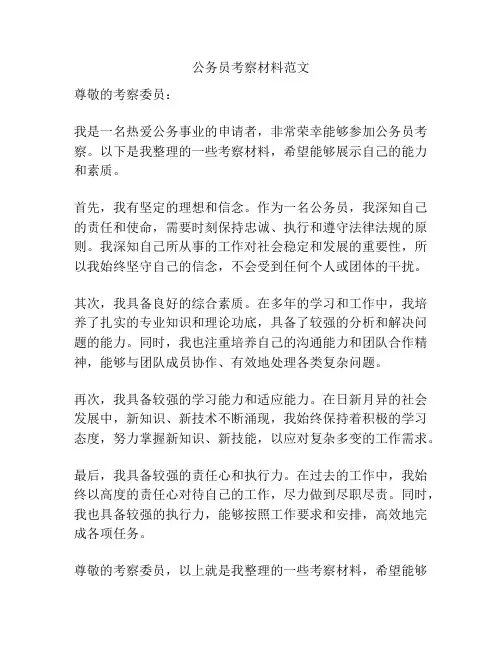 公务员考察材料范文

尊敬的考察委员：

我是一名热爱公务事业的申请者，非常荣幸能够参加公务员考察。以下是我整理的一些考察材料，希望能够展示自己的能力和素质。

首先，我有坚定的理想和信念。作为一名公务员，我深知自己的责任和使命，需要时刻保持忠诚、执行和遵守法律法规的原则。我深知自己所从事的工作对社会稳定和发展的重要性，所以我始终坚守自己的信念，不会受到任何个人或团体的干扰。

其次，我具备良好的综合素质。在多年的学习和工作中，我培养了扎实的专业知识和理论功底，具备了较强的分析和解决问题的能力。同时，我也注重培养自己的沟通能力和团队合作精神，能够与团队成员协作、有效地处理各类复杂问题。

再次，我具备较强的学习能力和适应能力。在日新月异的社会发展中，新知识、新技术不断涌现，我始终保持着积极的学习态度，努力掌握新知识、新技能，以应对复杂多变的工作需求。

最后，我具备较强的责任心和执行力。在过去的工作中，我始终以高度的责任心对待自己的工作，尽力做到尽职尽责。同时，我也具备较强的执行力，能够按照工作要求和安排，高效地完成各项任务。

尊敬的考察委员，以上就是我整理的一些考察材料，希望能够